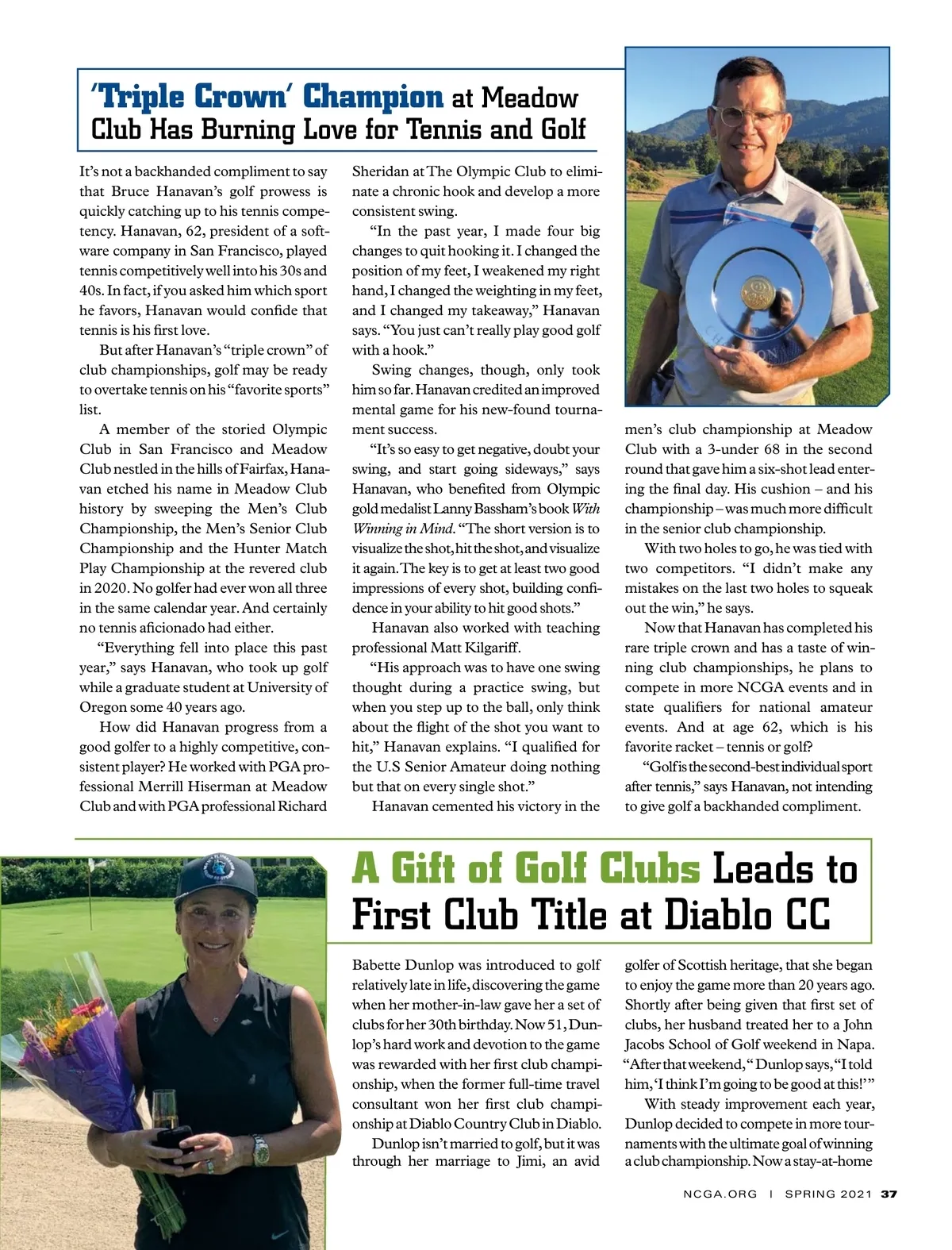 'Triple Crown' Champion at Meadow Club Has Burning Love for Tennis and Golf

It's not a backhanded compliment to say that Bruce Hanavan's golf prowess is quickly catching up to his tennis competency. Hanavan, 62, president of a software company in San Francisco, played tennis competitively well into his 30s and 40s. In fact, if you asked him which sport he favors, Hanavan would confide that tennis is his first love.

But after Hanavan's "triple crown" of club championships, golf may be ready to overtake tennis on his "favorite sports" list.

A member of the storied Olympic Club in San Francisco and Meadow Club nestled in the hills of Fairfax, Hanavan etched his name in Meadow Club history by sweeping the Men's Club Championship, the Men's Senior Club Championship and the Hunter Match Play Championship at the revered club in 2020. No golfer had ever won all three in the same calendar year. And certainly no tennis aficionado had either.

"Everything fell into place this past year," says Hanavan, who took up golf while a graduate student at University of Oregon some 40 years ago.

How did Hanavan progress from a good golfer to a highly competitive, consistent player? He worked with PGA professional Merrill Hiserman at Meadow Club and with PGA professional Richard Sheridan at The Olympic Club to eliminate a chronic hook and develop a more consistent swing.

"In the past year, I made four big changes to quit hooking it. I changed the position of my feet, I weakened my right hand, I changed the weighting in my feet, and I changed my takeaway," Hanavan says. "You just can't really play good golf with a hook."

Swing changes, though, only took him so far. Hanavan credited an improved mental game for his new-found tournament success.

"It's so easy to get negative, doubt your swing, and start going sideways," says Hanavan, who benefited from Olympic gold medalist Lanny Bassham's book With Winning in Mind. "The short version is to visualize the shot, hit the shot, and visualize it again. The key is to get at least two good impressions of every shot, building confidence in your ability to hit good shots."

Hanavan also worked with teaching professional Matt Kilgariff.

"His approach was to have one swing thought during a practice swing, but when you step up to the ball, only think about the flight of the shot you want to hit," Hanavan explains. "I qualified for the U.S Senior Amateur doing nothing but that on every single shot."

Hanavan cemented his victory in the men's club championship at Meadow Club with a 3-under 68 in the second round that gave him a six-shot lead entering the final day. His cushion – and his championship – was much more difficult in the senior club championship.

With two holes to go, he was tied with two competitors. "I didn't make any mistakes on the last two holes to squeak out the win," he says.

Now that Hanavan has completed his rare triple crown and has a taste of winning club championships, he plans to compete in more NCGA events and in state qualifiers for national amateur events. And at age 62, which is his favorite racket – tennis or golf?

"Golf is the second-best individual sport after tennis," says Hanavan, not intending to give golf a backhanded compliment.

A Gift of Golf Clubs Leads to First Club Title at Diablo CC

Babette Dunlop was introduced to golf relatively late in life, discovering the game when her mother-in-law gave her a set of clubs for her 30th birthday. Now 51, Dunlop's hard work and devotion to the game was rewarded with her first club championship, when the former full-time travel consultant won her first club championship at Diablo Country Club in Diablo.

Dunlop isn't married to golf, but it was through her marriage to Jimi, an avid golfer of Scottish heritage, that she began to enjoy the game more than 20 years ago. Shortly after being given that first set of clubs, her husband treated her to a John Jacobs School of Golf weekend in Napa. "After that weekend," Dunlop says, "I told him, 'I think I'm going to be good at this!'"

With steady improvement each year, Dunlop decided to compete in more tournaments with the ultimate goal of winning a club championship. Now a stay-at-home

NCGA.ORG | SPRING 2021 37